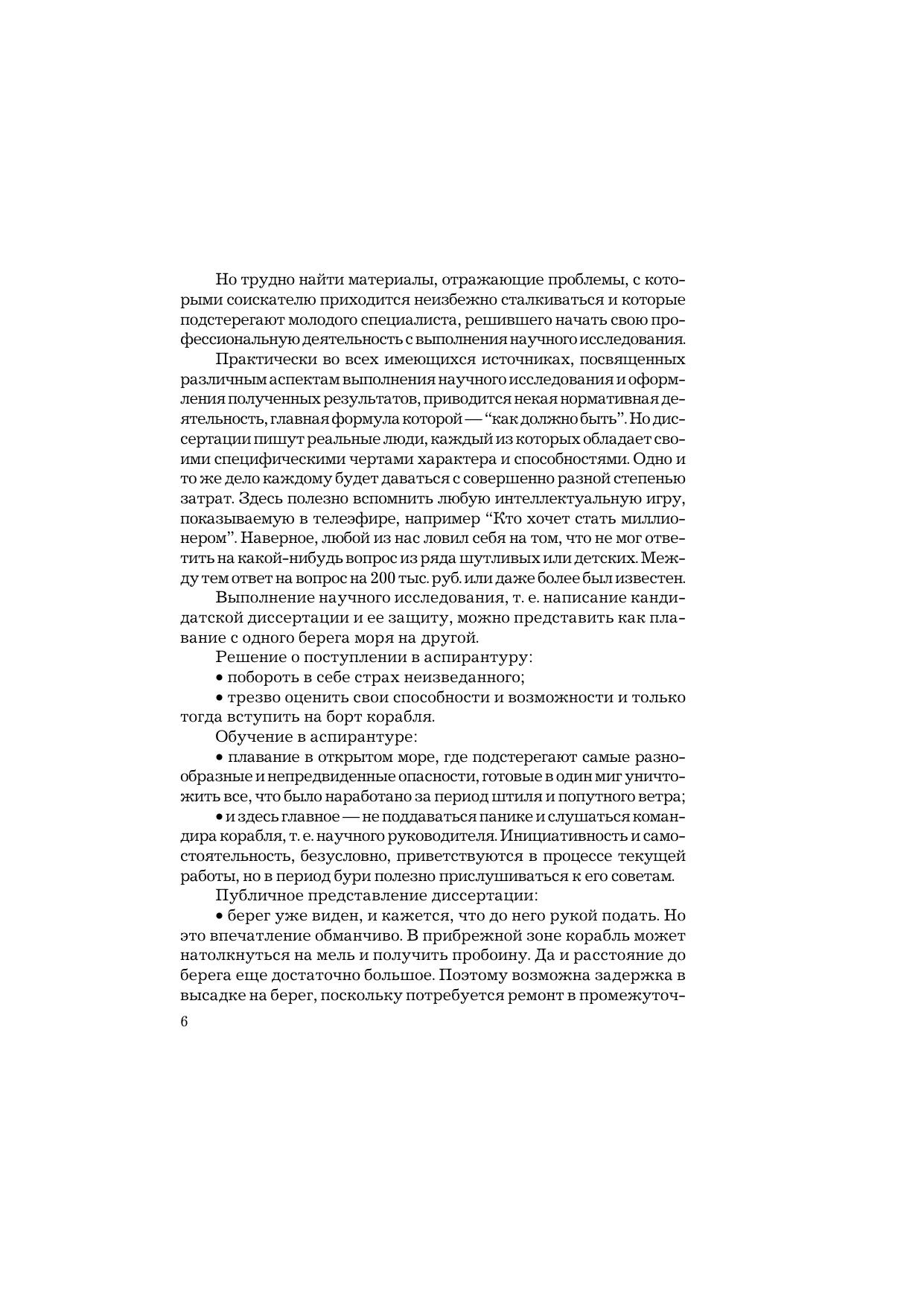 Но трудно найти материалы, отражающие проблемы, с которыми соискателю приходится неизбежно сталкиваться и которые подстерегают молодого специалиста, решившего начать свою профессиональную деятельность с выполнения научного исследования.

Практически во всех имеющихся источниках, посвященных различным аспектам выполнения научного исследования и оформления полученных результатов, приводится некая нормативная деятельность, главная формула которой — “как должно быть”. Но диссертации пишут реальные люди, каждый из которых обладает своими специфическими чертами характера и способностями. Одно и то же дело каждому будет даваться с совершенно разной степенью затрат. Здесь полезно вспомнить любую интеллектуальную игру, показываемую в телеэфире, например “Кто хочет стать миллионером”. Наверное, любой из нас ловил себя на том, что не мог ответить на какой-нибудь вопрос из ряда шутливых или детских. Между тем ответ на вопрос на 200 тыс. руб. или даже более был известен.

Выполнение научного исследования, т. е. написание кандидатской диссертации и ее защиту, можно представить как плавание с одного берега моря на другой.

Решение о поступлении в аспирантуру:

• побороть в себе страх неизведанного;

• трезво оценить свои способности и возможности и только тогда вступить на борт корабля.

Обучение в аспирантуре:

• плавание в открытом море, где подстерегают самые разнообразные и непредвиденные опасности, готовые в один миг уничтожить все, что было наработано за период штиля и попутного ветра;

• и здесь главное — не поддаваться панике и слушаться командира корабля, т. е. научного руководителя. Инициативность и самостоятельность, безусловно, приветствуются в процессе текущей работы, но в период бури полезно прислушиваться к его советам.

Публичное представление диссертации:

• берег уже виден, и кажется, что до него рукой подать. Но это впечатление обманчиво. В прибрежной зоне корабль может натолкнуться на мель и получить пробоину. Да и расстояние до берега еще достаточно большое. Поэтому возможна задержка в высадке на берег, поскольку потребуется ремонт в промежуточ-

6